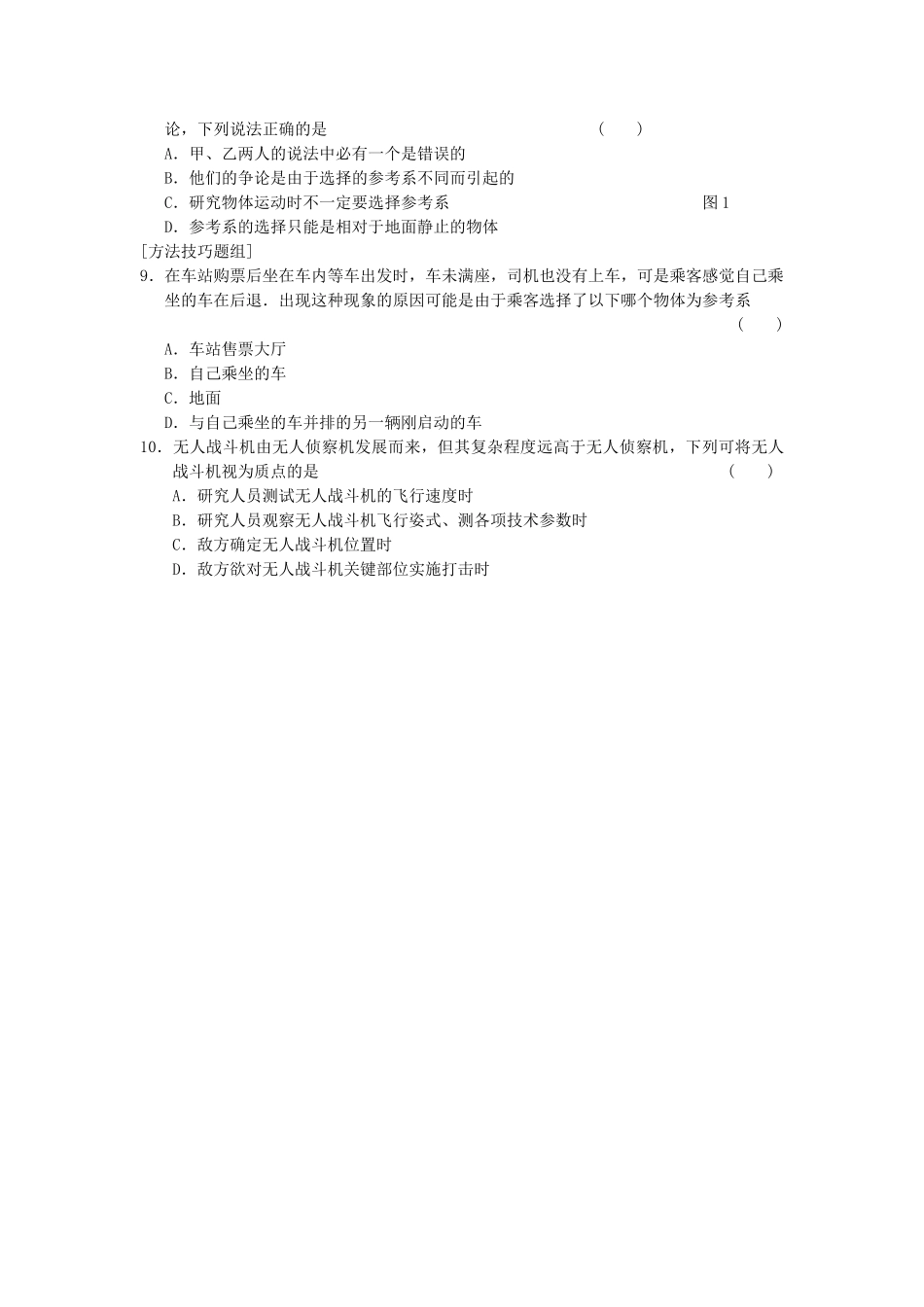 论，下列说法正确的是　　　　　　　　　　　　　　　(　　)

A．甲、乙两人的说法中必有一个是错误的

B．他们的争论是由于选择的参考系不同而引起的

C．研究物体运动时不一定要选择参考系

图1

D．参考系的选择只能是相对于地面静止的物体

[方法技巧题组]

9．在车站购票后坐在车内等车出发时，车未满座，司机也没有上车，可是乘客感觉自己乘坐的车在后退．出现这种现象的原因可能是由于乘客选择了以下哪个物体为参考系　　　　　　　　　　　　　　　　　　　　　　　　　　　　　　　　　(　　)

A．车站售票大厅

B．自己乘坐的车

C．地面

D．与自己乘坐的车并排的另一辆刚启动的车

10．无人战斗机由无人侦察机发展而来，但其复杂程度远高于无人侦察机，下列可将无人战斗机视为质点的是　　　　　　　　　　　　　　　　　　　　　　　(　　)

A．研究人员测试无人战斗机的飞行速度时

B．研究人员观察无人战斗机飞行姿式、测各项技术参数时

C．敌方确定无人战斗机位置时

D．敌方欲对无人战斗机关键部位实施打击时